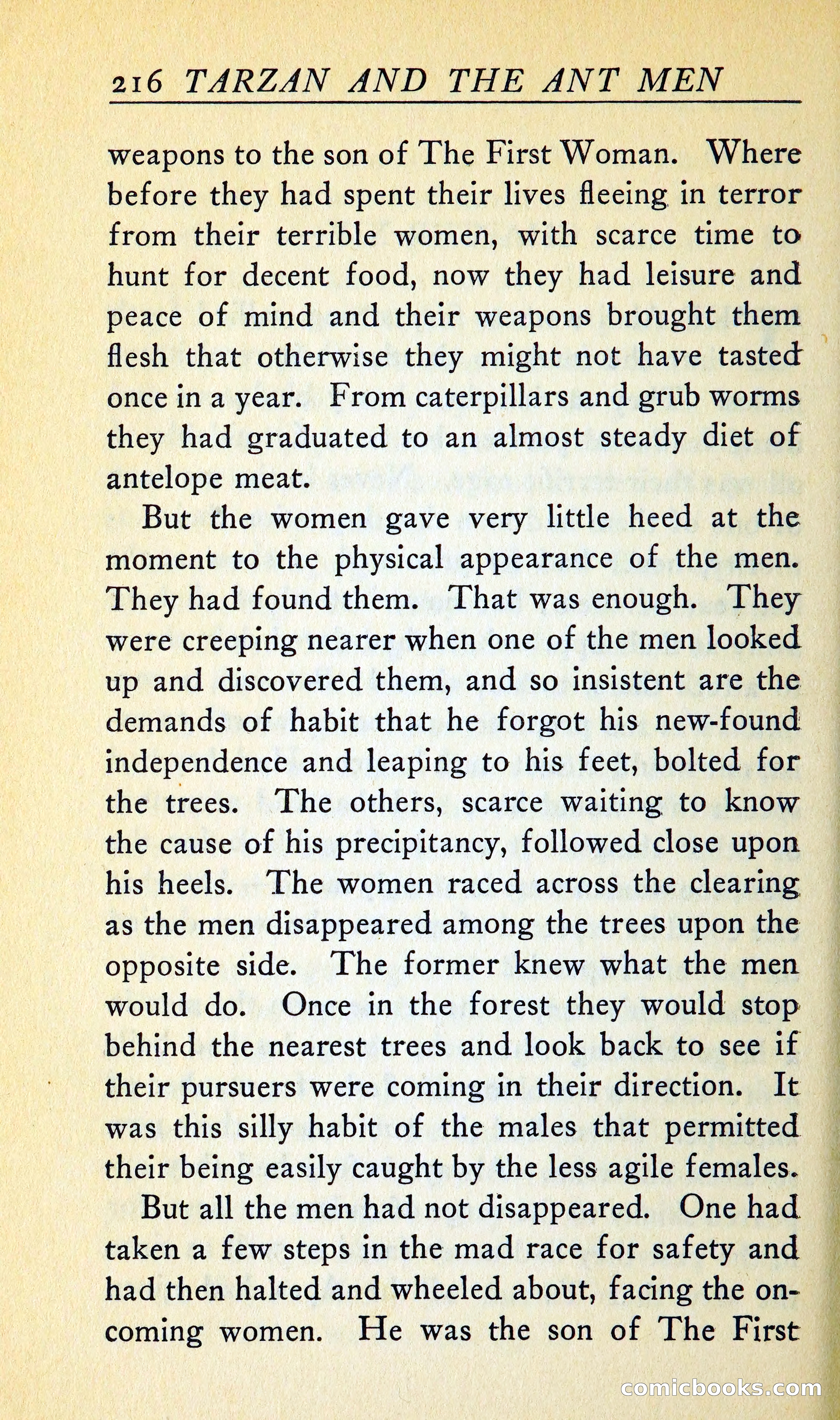 216 TARZAN AND THE ANT MEN

weapons to the son of The First Woman. Where before they had spent their lives fleeing in terror from their terrible women, with scarce time to hunt for decent food, now they had leisure and peace of mind and their weapons brought them flesh that otherwise they might not have tasted once in a year. From caterpillars and grub worms they had graduated to an almost steady diet of antelope meat.

But the women gave very little heed at the moment to the physical appearance of the men. They had found them. That was enough. They were creeping nearer when one of the men looked up and discovered them, and so insistent are the demands of habit that he forgot his new-found independence and leaping to his feet, bolted for the trees. The others, scarce waiting to know the cause of his precipitancy, followed close upon his heels. The women raced across the clearing as the men disappeared among the trees upon the opposite side. The former knew what the men would do. Once in the forest they would stop behind the nearest trees and look back to see if their pursuers were coming in their direction. It was this silly habit of the males that permitted their being easily caught by the less agile females.

But all the men had not disappeared. One had taken a few steps in the mad race for safety and had then halted and wheeled about, facing the oncoming women. He was the son of The First

comicbooks.com